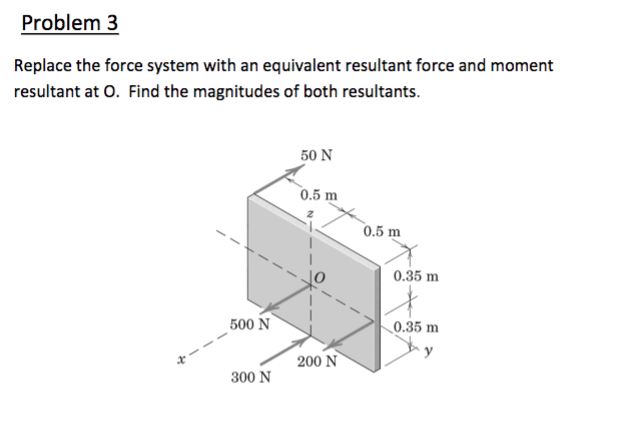 Problem 3

Replace the force system with an equivalent resultant force and moment resultant at O. Find the magnitudes of both resultants.

50 N

0.5 m

z

0.5 m

O

0.35 m

500 N

0.35 m

y

x

200 N

300 N